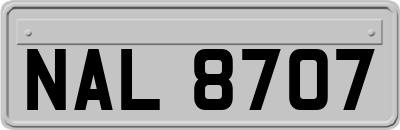 NAL 8707